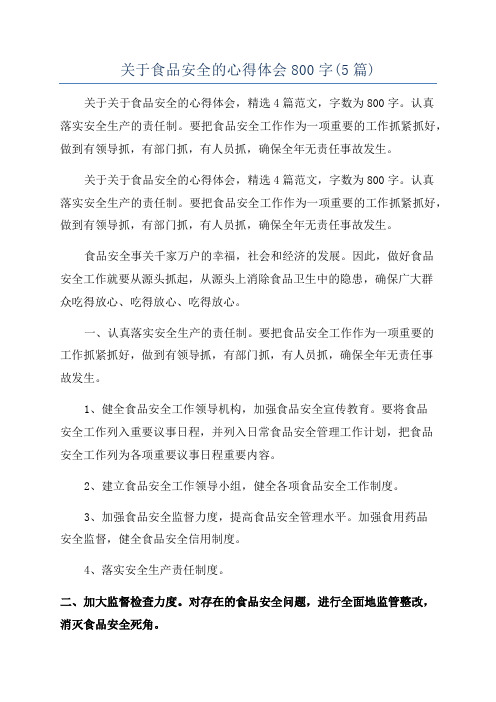 关于食品安全的心得体会800字(5篇)

关于关于食品安全的心得体会，精选4篇范文，字数为800字。认真落实安全生产的责任制。要把食品安全工作作为一项重要的工作抓紧抓好，做到有领导抓，有部门抓，有人员抓，确保全年无责任事故发生。

关于关于食品安全的心得体会，精选4篇范文，字数为800字。认真落实安全生产的责任制。要把食品安全工作作为一项重要的工作抓紧抓好，做到有领导抓，有部门抓，有人员抓，确保全年无责任事故发生。

食品安全事关千家万户的幸福，社会和经济的发展。因此，做好食品安全工作就要从源头抓起，从源头上消除食品卫生中的隐患，确保广大群众吃得放心、吃得放心、吃得放心。

一、认真落实安全生产的责任制。要把食品安全工作作为一项重要的工作抓紧抓好，做到有领导抓，有部门抓，有人员抓，确保全年无责任事故发生。

1、健全食品安全工作领导机构，加强食品安全宣传教育。要将食品安全工作列入重要议事日程，并列入日常食品安全管理工作计划，把食品安全工作列为各项重要议事日程重要内容。

2、建立食品安全工作领导小组，健全各项食品安全工作制度。

3、加强食品安全监督力度，提高食品安全管理水平。加强食用药品安全监督，健全食品安全信用制度。

4、落实安全生产责任制度。

二、加大监督检查力度。对存在的食品安全问题，进行全面地监管整改，消灭食品安全死角。